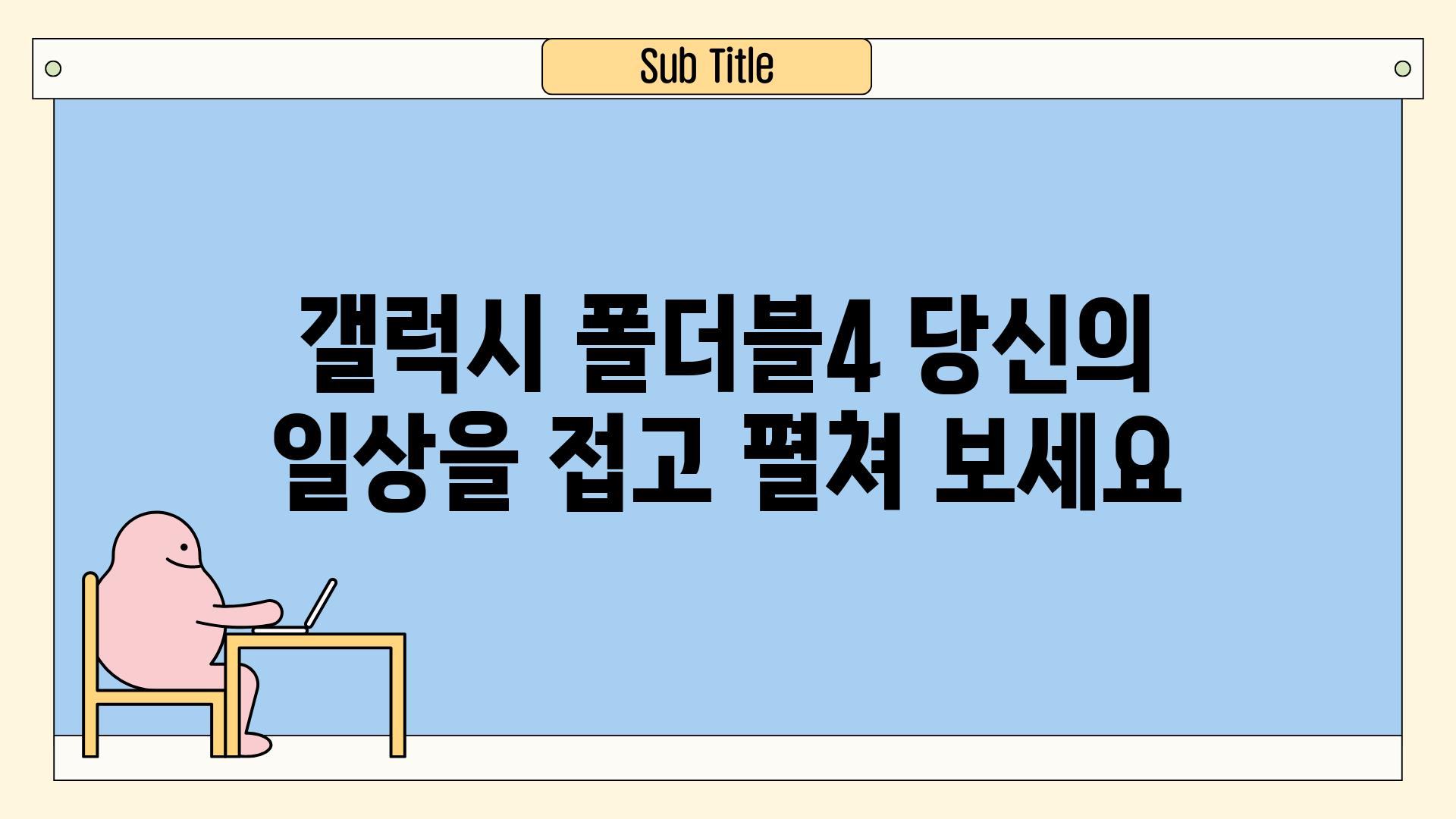 Sub Title

갤럭시 폴더블4 당신의 일상을 접고 펼쳐 보세요